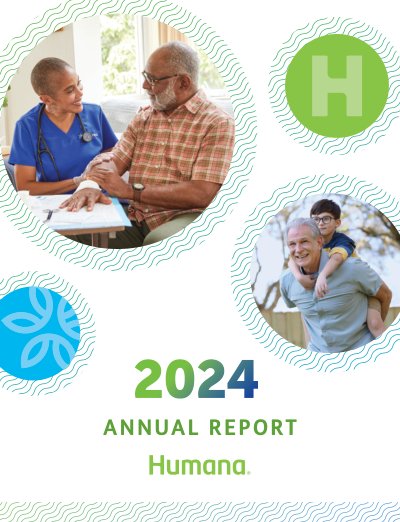 H

2024

ANNUAL REPORT

Humana.